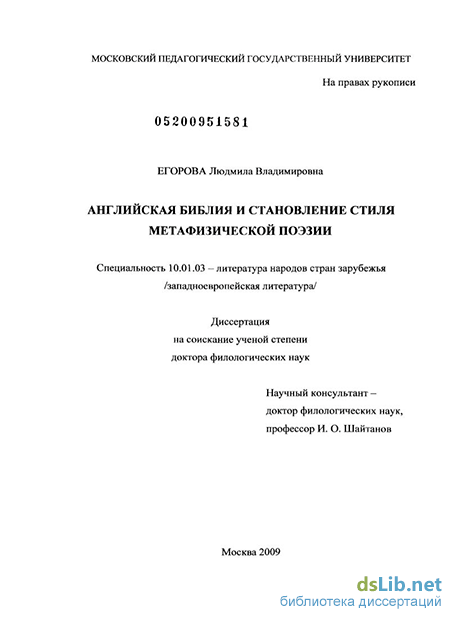 МОСКОВСКИЙ ПЕДАГОГИЧЕСКИЙ ГОСУДАРСТВЕННЫЙ УНИВЕРСИТЕТ

На правах рукописи

05200951581

ЕГОРОВА Людмила Владимировна

АНГЛИЙСКАЯ БИБЛИЯ И СТАНОВЛЕНИЕ СТИЛЯ МЕТАФИЗИЧЕСКОЙ ПОЭЗИИ

Специальность 10.01.03 – литература народов стран зарубежья /западноевропейская литература/

Диссертация
на соискание ученой степени
доктора филологических наук

Научный консультант –
доктор филологических наук,
профессор И. О. Шайтанов

Москва 2009

dsLib.net
библиотека диссертаций